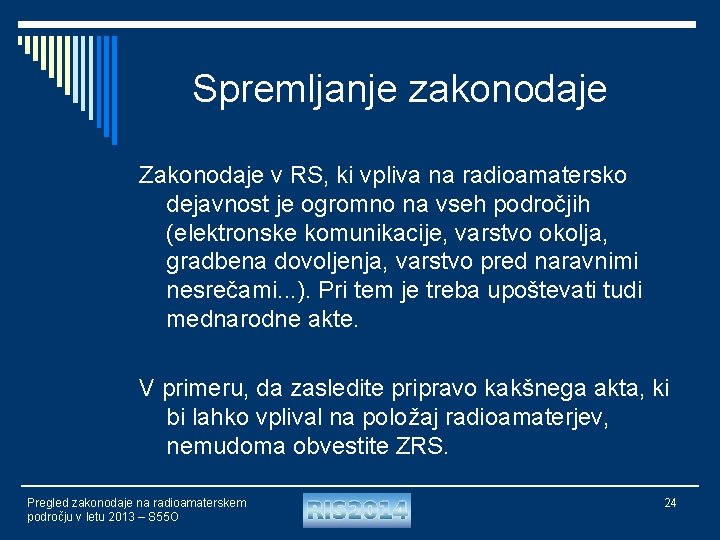 Spremljanje zakonodaje

Zakonodaje v RS, ki vpliva na radioamatersko dejavnost je ogromno na vseh področjih (elektronske komunikacije, varstvo okolja, gradbena dovoljenja, varstvo pred naravnimi nesrečami...). Pri tem je treba upoštevati tudi mednarodne akte.

V primeru, da zasledite pripravo kakšnega akta, ki bi lahko vplival na položaj radioamaterjev, nemudoma obvestite ZRS.

Pregled zakonodaje na radioamaterskem področju v letu 2013 – S55O

RIS2014

24